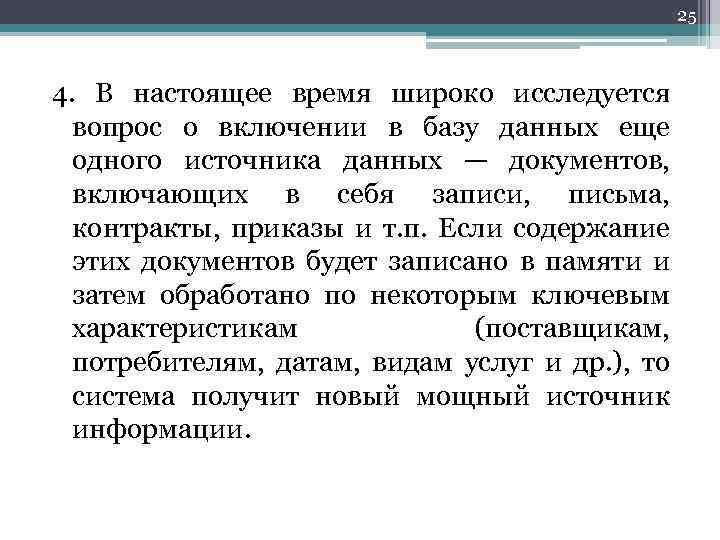 25

4. В настоящее время широко исследуется вопрос о включении в базу данных еще одного источника данных — документов, включающих в себя записи, письма, контракты, приказы и т.п. Если содержание этих документов будет записано в памяти и затем обработано по некоторым ключевым характеристикам (поставщикам, потребителям, датам, видам услуг и др.), то система получит новый мощный источник информации.